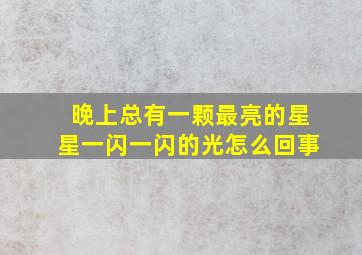 晚上总有一颗最亮的星星一闪一闪的光怎么回事